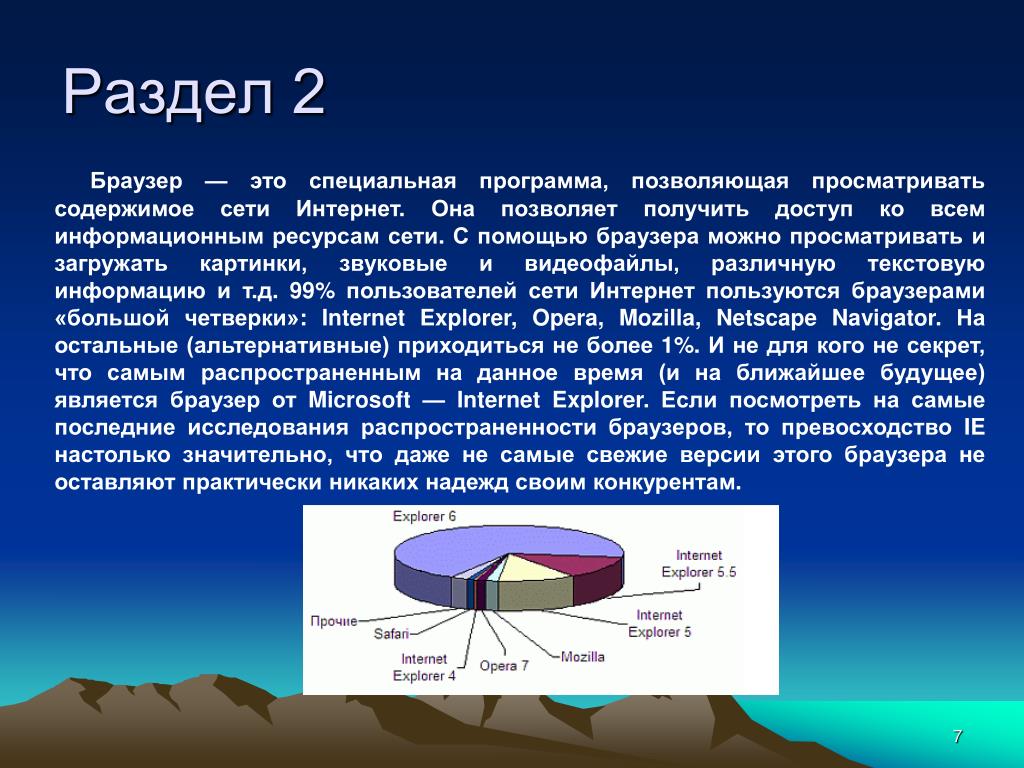 Раздел 2

Браузер — это специальная программа, позволяющая просматривать содержимое сети Интернет. Она позволяет получить доступ ко всем информационным ресурсам сети. С помощью браузера можно просматривать и загружать картинки, звуковые и видеофайлы, различную текстовую информацию и т.д. 99% пользователей сети Интернет пользуются браузерами «большой четверки»: Internet Explorer, Opera, Mozilla, Netscape Navigator. На остальные (альтернативные) приходиться не более 1%. И не для кого не секрет, что самым распространенным на данное время (и на ближайшее будущее) является браузер от Microsoft — Internet Explorer. Если посмотреть на самые последние исследования распространенности браузеров, то превосходство IE настолько значительно, что даже не самые свежие версии этого браузера не оставляют практически никаких надежд своим конкурентам.

Explorer 6
Internet Explorer 5.5
Internet Explorer 5
Mozilla
Opera 7
Internet Explorer 4
Safari
Прочие

7